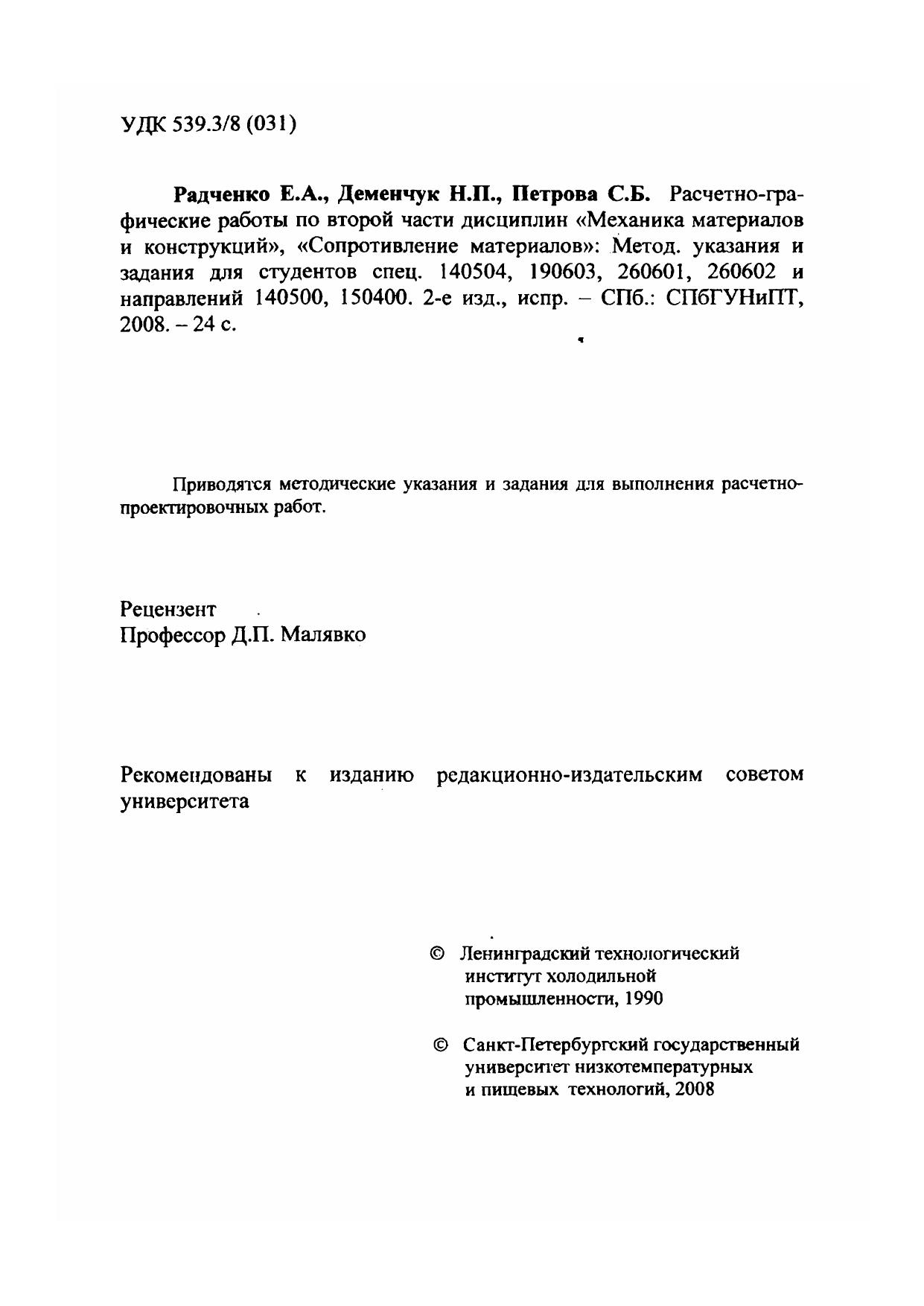 УДК 539.3/8 (031)

Радченко Е.А., Деменчук Н.П., Петрова С.Б. Расчетно-графические работы по второй части дисциплин «Механика материалов и конструкций», «Сопротивление материалов»: Метод. указания и задания для студентов спец. 140504, 190603, 260601, 260602 и направлений 140500, 150400. 2-е изд., испр. – СПб.: СПбГУНиПТ, 2008. – 24 с.

Приводятся методические указания и задания для выполнения расчетно-проектировочных работ.

Рецензент
Профессор Д.П. Малявко

Рекомендованы к изданию редакционно-издательским советом университета

© Ленинградский технологический институт холодильной промышленности, 1990

© Санкт-Петербургский государственный университет низкотемпературных и пищевых технологий, 2008